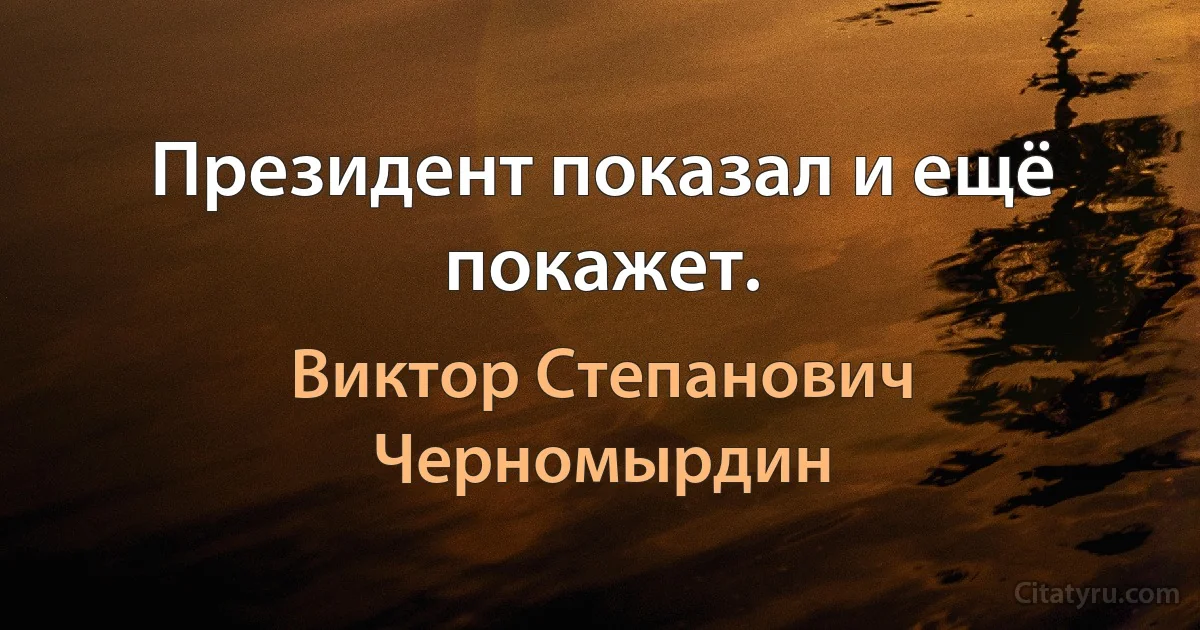 Президент показал и ещё покажет.

Виктор Степанович Черномырдин

Citatyru.com